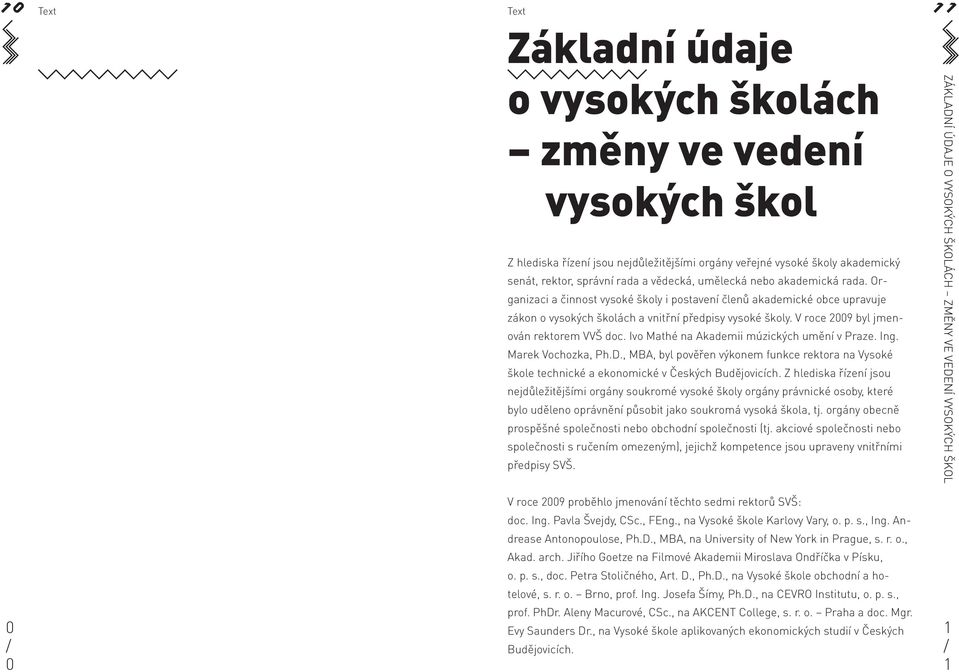 10

Text

0
/
0

Text

Základní údaje o vysokých školách – změny ve vedení vysokých škol

Z hlediska řízení jsou nejdůležitějšími orgány veřejné vysoké školy akademický senát, rektor, správní rada a vědecká, umělecká nebo akademická rada. Organizaci a činnost vysoké školy i postavení členů akademické obce upravuje zákon o vysokých školách a vnitřní předpisy vysoké školy. V roce 2009 byl jmenován rektorem VVŠ doc. Ivo Mathé na Akademii múzických umění v Praze. Ing. Marek Vochozka, Ph.D., MBA, byl pověřen výkonem funkce rektora na Vysoké škole technické a ekonomické v Českých Budějovicích. Z hlediska řízení jsou nejdůležitějšími orgány soukromé vysoké školy orgány právnické osoby, které bylo uděleno oprávnění působit jako soukromá vysoká škola, tj. orgány obecně prospěšné společnosti nebo obchodní společnosti (tj. akciové společnosti nebo společnosti s ručením omezeným), jejichž kompetence jsou upraveny vnitřními předpisy SVŠ.

V roce 2009 proběhlo jmenování těchto sedmi rektorů SVŠ:
doc. Ing. Pavla Švejdy, CSc., FEng., na Vysoké škole Karlovy Vary, o. p. s., Ing. Andrease Antonopoulose, Ph.D., MBA, na University of New York in Prague, s. r. o., Akad. arch. Jiřího Goetze na Filmové Akademii Miroslava Ondříčka v Písku, o. p. s., doc. Petra Stoličného, Art. D., Ph.D., na Vysoké škole obchodní a hotelové, s. r. o. – Brno, prof. Ing. Josefa Šímy, Ph.D., na CEVRO Institutu, o. p. s., prof. PhDr. Aleny Macurové, CSc., na AKCENT College, s. r. o. – Praha a doc. Mgr. Evy Saunders Dr., na Vysoké škole aplikovaných ekonomických studií v Českých Budějovicích.

11

ZÁKLADNÍ ÚDAJE O VYSOKÝCH ŠKOLÁCH – ZMĚNY VE VEDENÍ VYSOKÝCH ŠKOL

1
/
1